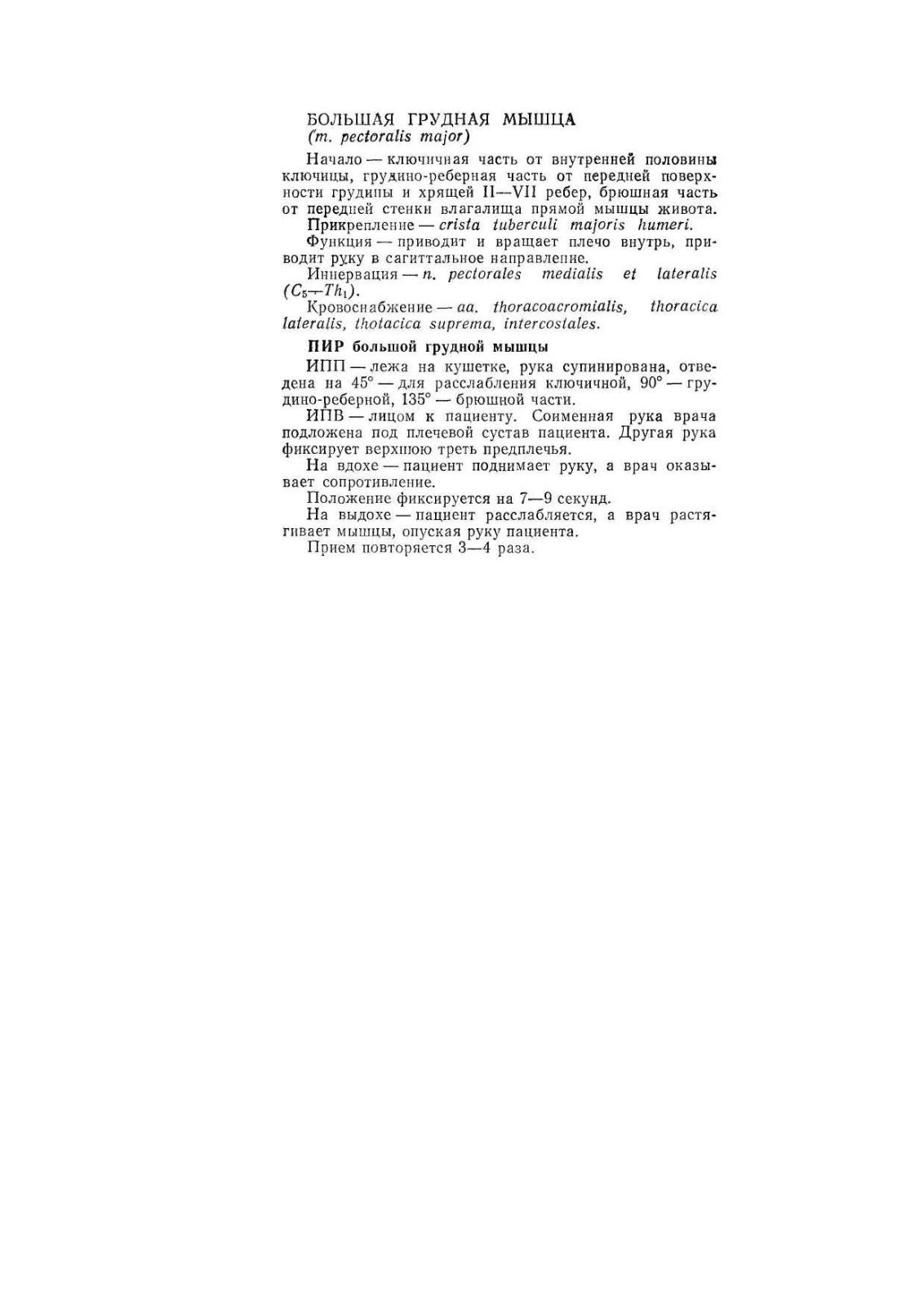 БОЛЬШАЯ ГРУДНАЯ МЫШЦА
(m. pectoralis major)

Начало — ключичная часть от внутренней половины ключицы, грудино-реберная часть от передней поверхности грудины и хрящей II—VII ребер, брюшная часть от передней стенки влагалища прямой мышцы живота.

Прикрепление — crista tuberculi majoris humeri.

Функция — приводит и вращает плечо внутрь, приводит руку в сагиттальное направление.

Иннервация — n. pectorales medialis et lateralis ($C_5$—$Th_1$).

Кровоснабжение — aa. thoracoacromialis, thoracica lateralis, thotacica suprema, intercostales.

ПИР большой грудной мышцы

ИПП — лежа на кушетке, рука супинирована, отведена на 45° — для расслабления ключичной, 90° — грудино-реберной, 135° — брюшной части.

ИПВ — лицом к пациенту. Соименная рука врача подложена под плечевой сустав пациента. Другая рука фиксирует верхнюю треть предплечья.

На вдохе — пациент поднимает руку, а врач оказывает сопротивление.

Положение фиксируется на 7—9 секунд.

На выдохе — пациент расслабляется, а врач растягивает мышцы, опуская руку пациента.

Прием повторяется 3—4 раза.